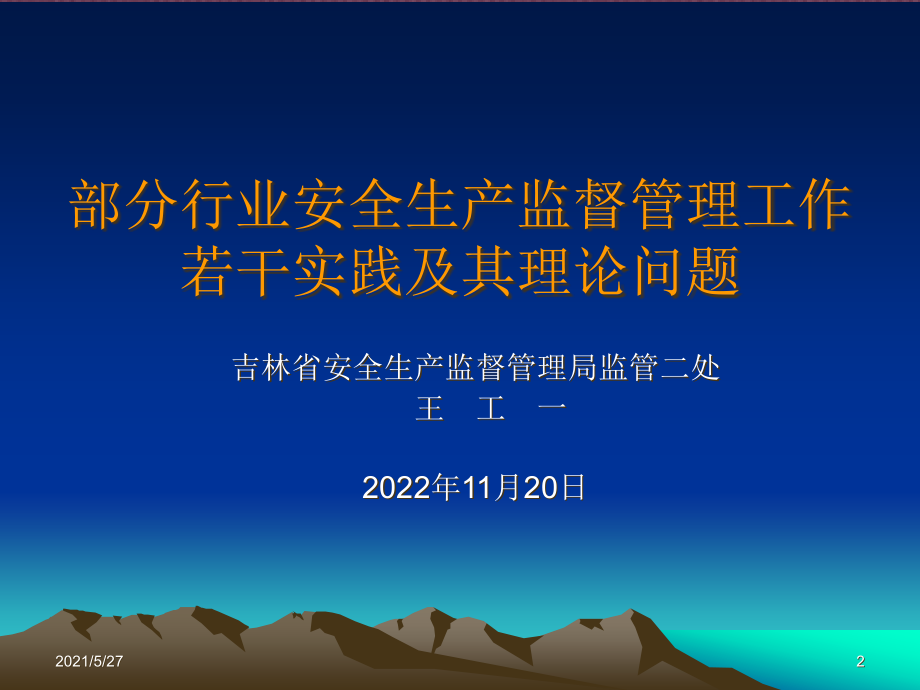 部分行业安全生产监督管理工作若干实践及其理论问题

吉林省安全生产监督管理局监管二处
王　工　一

2022年11月20日

2021/5/27

2